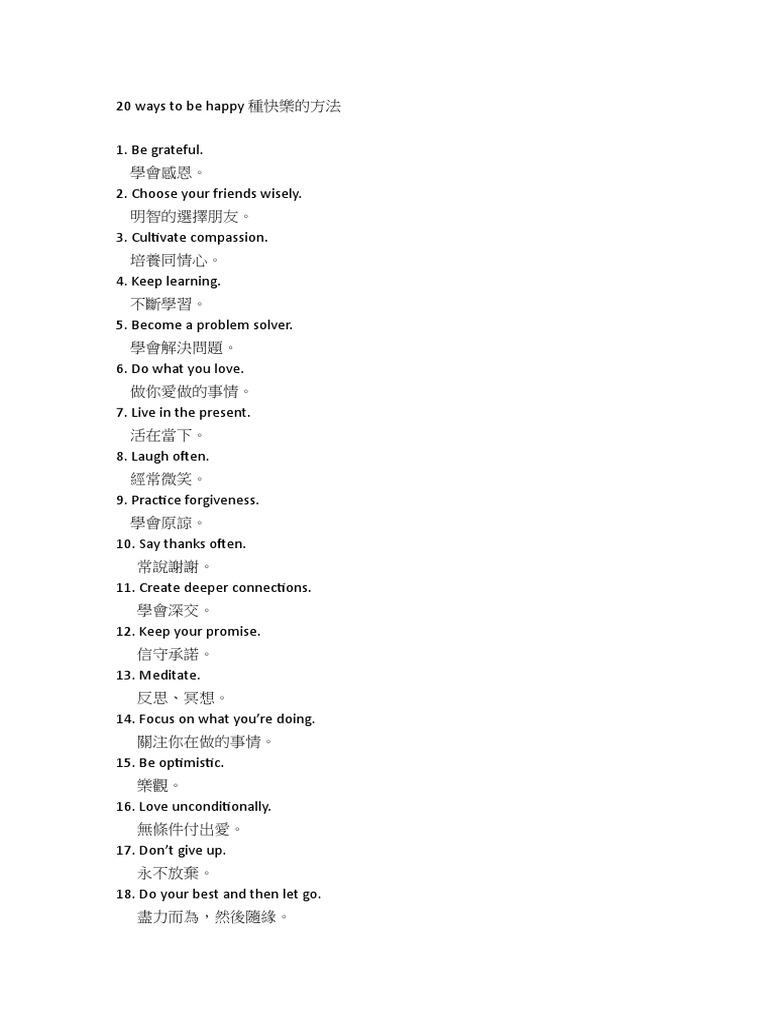 20 ways to be happy 種快樂的方法

1. Be grateful.
學會感恩。
2. Choose your friends wisely.
明智的選擇朋友。
3. Cultivate compassion.
培養同情心。
4. Keep learning.
不斷學習。
5. Become a problem solver.
學會解決問題。
6. Do what you love.
做你愛做的事情。
7. Live in the present.
活在當下。
8. Laugh often.
經常微笑。
9. Practice forgiveness.
學會原諒。
10. Say thanks often.
常說謝謝。
11. Create deeper connections.
學會深交。
12. Keep your promise.
信守承諾。
13. Meditate.
反思、冥想。
14. Focus on what you're doing.
關注你在做的事情。
15. Be optimistic.
樂觀。
16. Love unconditionally.
無條件付出愛。
17. Don't give up.
永不放棄。
18. Do your best and then let go.
盡力而為，然後隨緣。